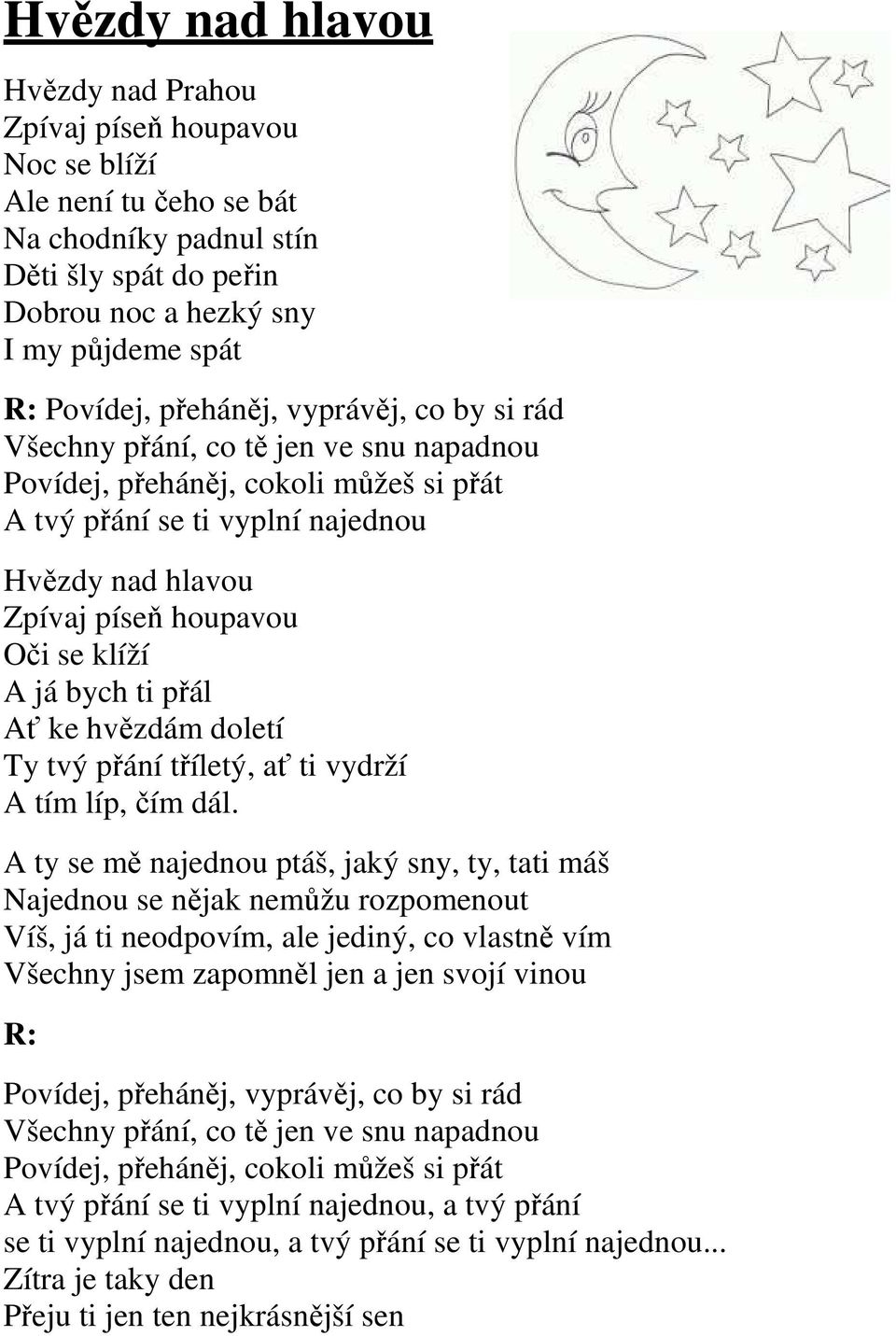 Hvězdy nad hlavou

Hvězdy nad Prahou
Zpívaj píseň houpavou
Noc se blíží
Ale není tu čeho se bát
Na chodníky padnul stín
Děti šly spát do peřin
Dobrou noc a hezký sny
I my půjdeme spát

R: Povídej, přeháněj, vyprávěj, co by si rád
Všechny přání, co tě jen ve snu napadnou
Povídej, přeháněj, cokoli můžeš si přát
A tvý přání se ti vyplní najednou

Hvězdy nad hlavou
Zpívaj píseň houpavou
Oči se klíží
A já bych ti přál
Ať ke hvězdám doletí
Ty tvý přání tříletý, ať ti vydrží
A tím líp, čím dál.

A ty se mě najednou ptáš, jaký sny, ty, tati máš
Najednou se nějak nemůžu rozpomenout
Víš, já ti neodpovím, ale jediný, co vlastně vím
Všechny jsem zapomněl jen a jen svojí vinou

R:

Povídej, přeháněj, vyprávěj, co by si rád
Všechny přání, co tě jen ve snu napadnou
Povídej, přeháněj, cokoli můžeš si přát
A tvý přání se ti vyplní najednou, a tvý přání se ti vyplní najednou, a tvý přání se ti vyplní najednou...
Zítra je taky den
Přeju ti jen ten nejkrásnější sen